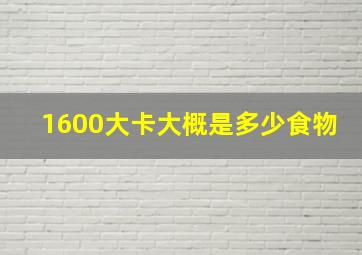 1600大卡大概是多少食物